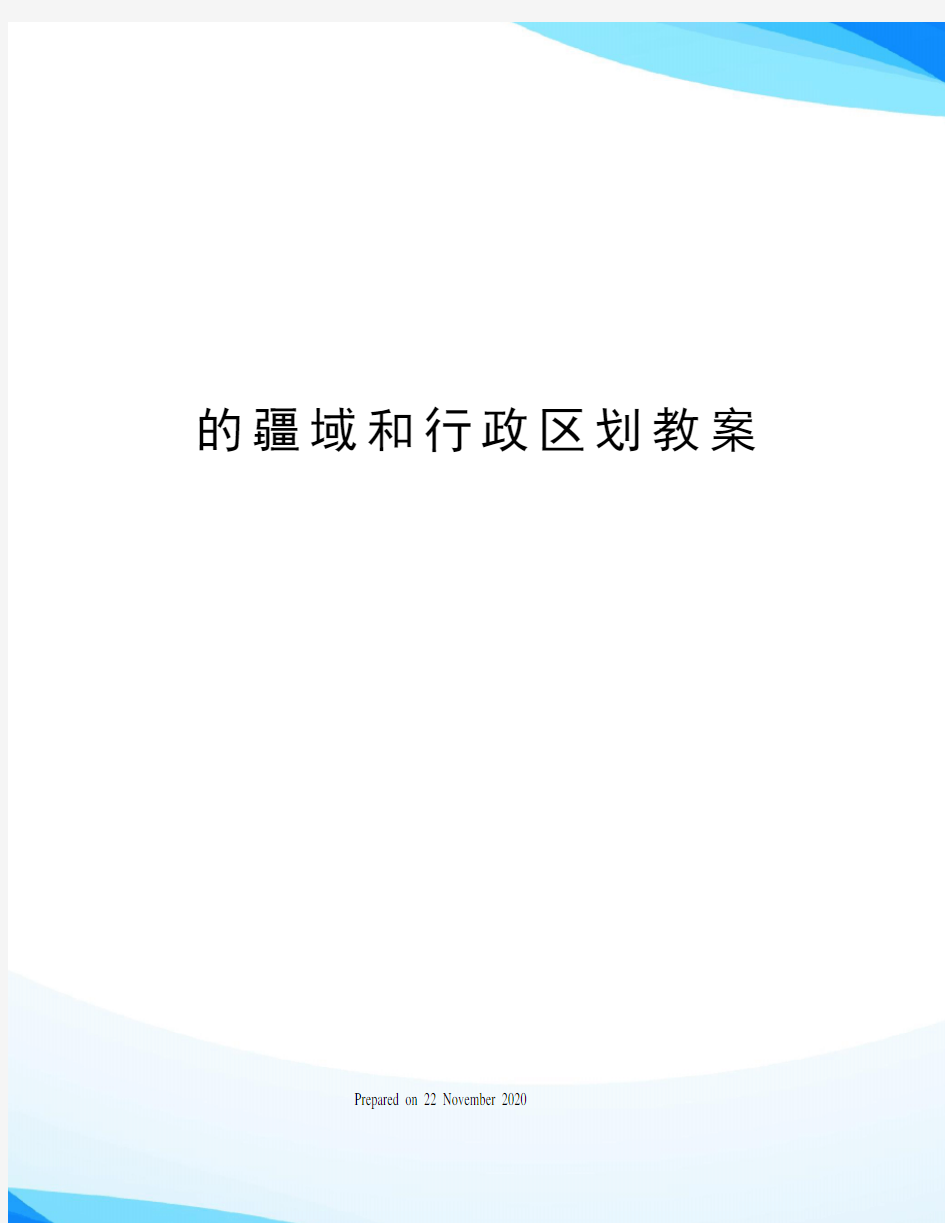 的疆域和行政区划教案

Prepared on 22 November 2020